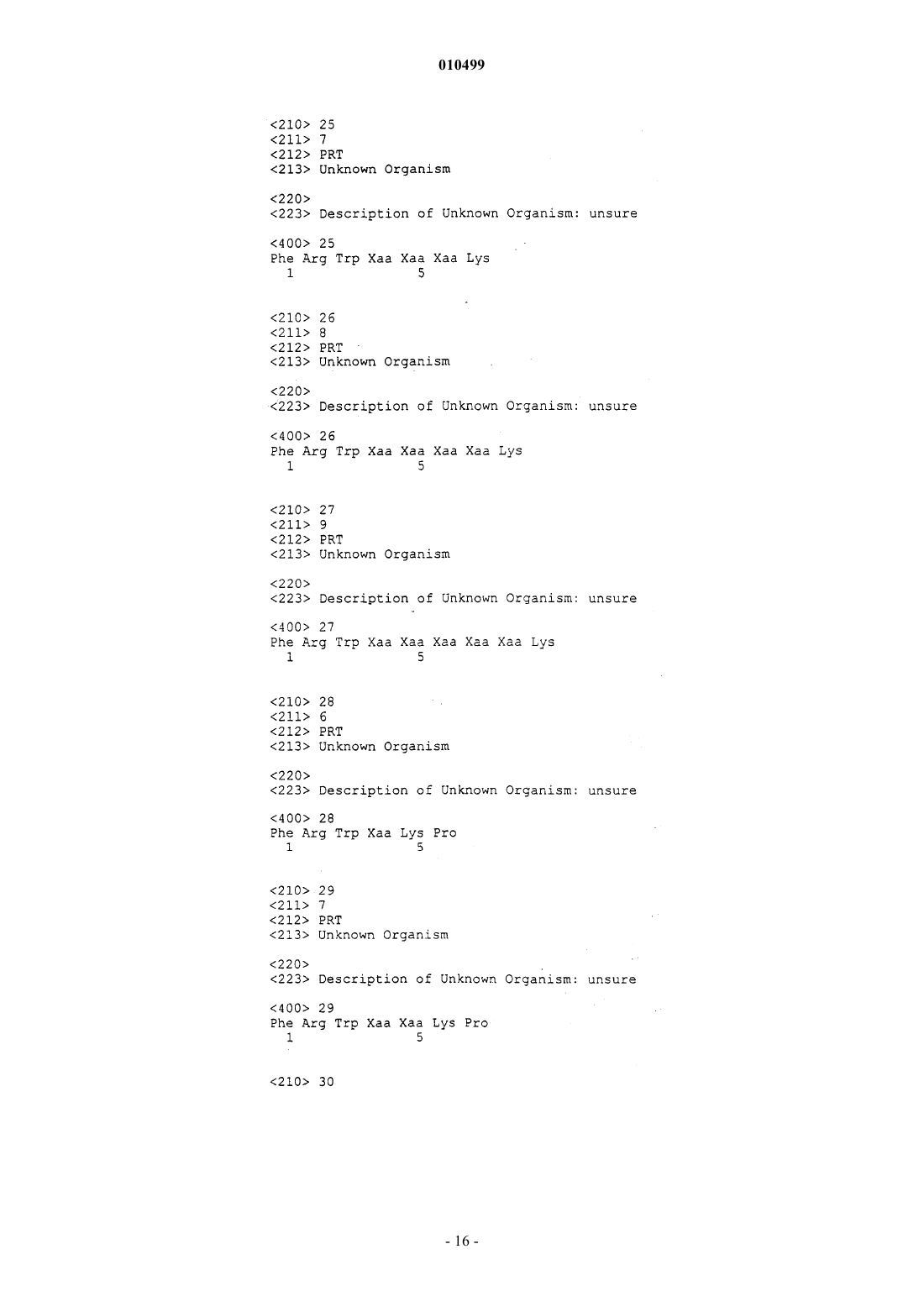 010499

<210> 25
<211> 7
<212> PRT
<213> Unknown Organism

<220>
<223> Description of Unknown Organism: unsure

<400> 25
Phe Arg Trp Xaa Xaa Xaa Lys
1 5

<210> 26
<211> 8
<212> PRT
<213> Unknown Organism

<220>
<223> Description of Unknown Organism: unsure

<400> 26
Phe Arg Trp Xaa Xaa Xaa Xaa Lys
1 5

<210> 27
<211> 9
<212> PRT
<213> Unknown Organism

<220>
<223> Description of Unknown Organism: unsure

<400> 27
Phe Arg Trp Xaa Xaa Xaa Xaa Xaa Lys
1 5

<210> 28
<211> 6
<212> PRT
<213> Unknown Organism

<220>
<223> Description of Unknown Organism: unsure

<400> 28
Phe Arg Trp Xaa Lys Pro
1 5

<210> 29
<211> 7
<212> PRT
<213> Unknown Organism

<220>
<223> Description of Unknown Organism: unsure

<400> 29
Phe Arg Trp Xaa Xaa Lys Pro
1 5

<210> 30

- 16 -